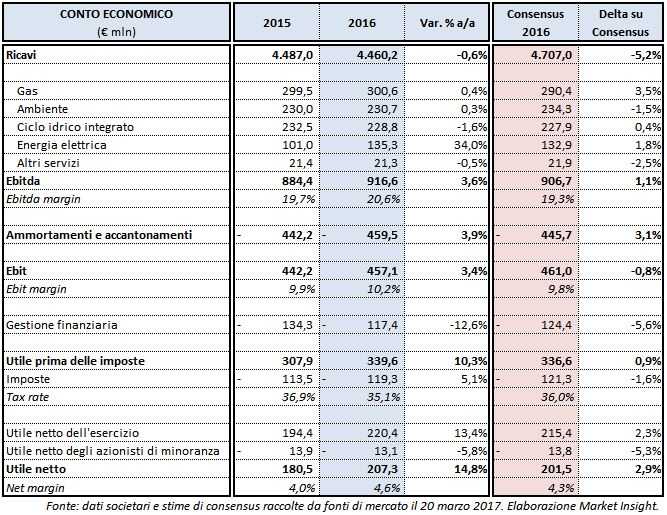 | CONTO ECONOMICO (€ mln) | 2015 | 2016 | Var. % a/a | Consensus 2016 | Delta su Consensus |
|---|---|---|---|---|---|
| Ricavi | 4.487,0 | 4.460,2 | -0,6% | 4.707,0 | -5,2% |
| | | | | | |
| Gas | 299,5 | 300,6 | 0,4% | 290,4 | 3,5% |
| Ambiente | 230,0 | 230,7 | 0,3% | 234,3 | -1,5% |
| Ciclo idrico integrato | 232,5 | 228,8 | -1,6% | 227,9 | 0,4% |
| Energia elettrica | 101,0 | 135,3 | 34,0% | 132,9 | 1,8% |
| Altri servizi | 21,4 | 21,3 | -0,5% | 21,9 | -2,5% |
| Ebitda | 884,4 | 916,6 | 3,6% | 906,7 | 1,1% |
| Ebitda margin | 19,7% | 20,6% | | 19,3% | |
| | | | | | |
| Ammortamenti e accantonamenti | - 442,2 | - 459,5 | 3,9% | - 445,7 | 3,1% |
| | | | | | |
| Ebit | 442,2 | 457,1 | 3,4% | 461,0 | -0,8% |
| Ebit margin | 9,9% | 10,2% | | 9,8% | |
| | | | | | |
| Gestione finanziaria | - 134,3 | - 117,4 | -12,6% | - 124,4 | -5,6% |
| | | | | | |
| Utile prima delle imposte | 307,9 | 339,6 | 10,3% | 336,6 | 0,9% |
| Imposte | - 113,5 | - 119,3 | 5,1% | - 121,3 | -1,6% |
| Tax rate | 36,9% | 35,1% | | 36,0% | |
| | | | | | |
| Utile netto dell'esercizio | 194,4 | 220,4 | 13,4% | 215,4 | 2,3% |
| Utile netto degli azionisti di minoranza | - 13,9 | - 13,1 | -5,8% | - 13,8 | -5,3% |
| Utile netto | 180,5 | 207,3 | 14,8% | 201,5 | 2,9% |
| Net margin | 4,0% | 4,6% | | 4,3% | |

Fonte: dati societari e stime di consensus raccolte da fonti di mercato il 20 marzo 2017. Elaborazione Market Insight.